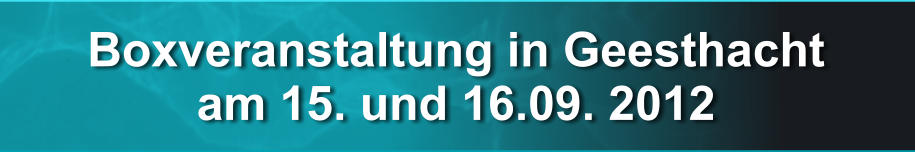 Boxveranstaltung in Geesthacht
am 15. und 16.09. 2012